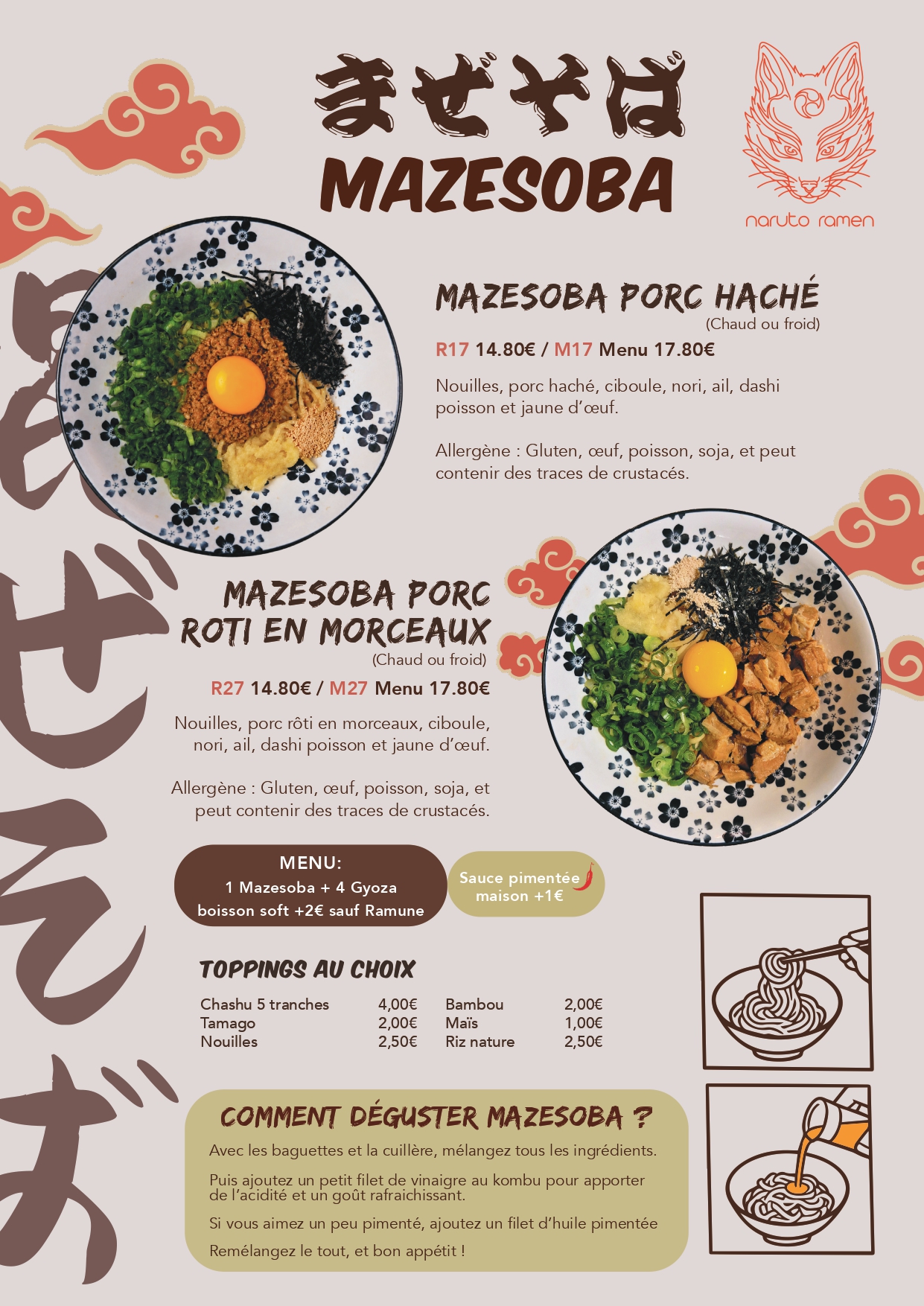 まぜそば
MAZESOBA

naruto ramen

MAZESOBA PORC HACHÉ
(Chaud ou froid)
R17 14.80€ / M17 Menu 17.80€

Nouilles, porc haché, ciboule, nori, ail, dashi poisson et jaune d'œuf.

Allergène : Gluten, œuf, poisson, soja, et peut contenir des traces de crustacés.

MAZESOBA PORC ROTI EN MORCEAUX
(Chaud ou froid)
R27 14.80€ / M27 Menu 17.80€

Nouilles, porc rôti en morceaux, ciboule, nori, ail, dashi poisson et jaune d'œuf.

Allergène : Gluten, œuf, poisson, soja, et peut contenir des traces de crustacés.

MENU:
1 Mazesoba + 4 Gyoza
boisson soft +2€ sauf Ramune

Sauce pimentée maison +1€

TOPPINGS AU CHOIX

Chashu 5 tranches 4,00€
Tamago 2,00€
Nouilles 2,50€
Bambou 2,00€
Maïs 1,00€
Riz nature 2,50€

COMMENT DÉGUSTER MAZESOBA ?

Avec les baguettes et la cuillère, mélangez tous les ingrédients.

Puis ajoutez un petit filet de vinaigre au kombu pour apporter de l'acidité et un goût rafraichissant.

Si vous aimez un peu pimenté, ajoutez un filet d'huile pimentée

Remélangez le tout, et bon appétit !

まぜそば